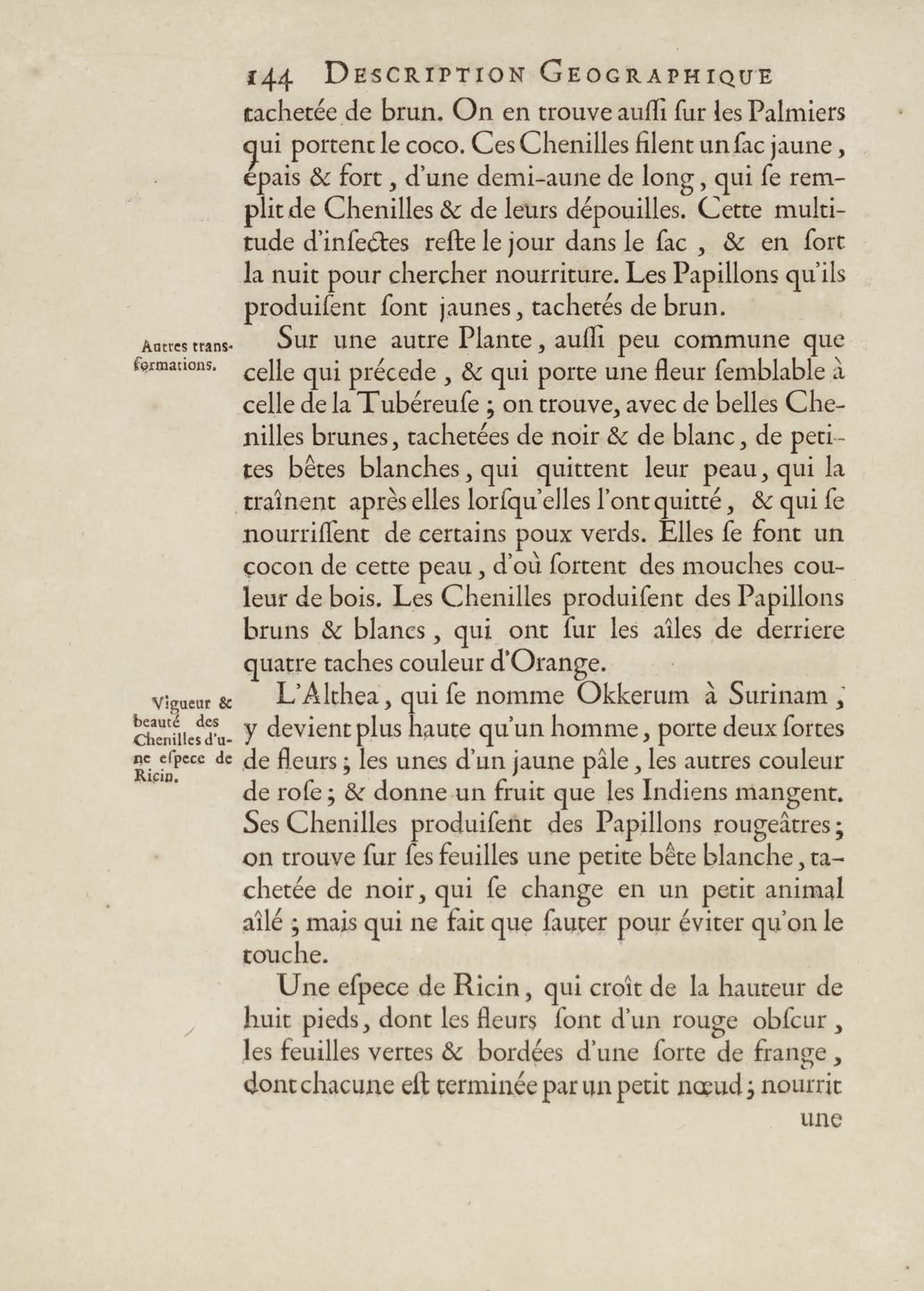 144 DESCRIPTION GEOGRAPHIQUE

tachetée de brun. On en trouve auſſi ſur les Palmiers qui portent le coco. Ces Chenilles filent un ſac jaune, épais & fort, d'une demi-aune de long, qui ſe remplit de Chenilles & de leurs dépouilles. Cette multitude d'inſectes reſte le jour dans le ſac, & en ſort la nuit pour chercher nourriture. Les Papillons qu'ils produiſent ſont jaunes, tachetés de brun.

Autres transformations.

Sur une autre Plante, auſſi peu commune que celle qui précede, & qui porte une fleur ſemblable à celle de la Tubéreuſe; on trouve, avec de belles Chenilles brunes, tachetées de noir & de blanc, de petites bêtes blanches, qui quittent leur peau, qui la traînent après elles lorſqu'elles l'ont quitté, & qui ſe nourriſſent de certains poux verds. Elles ſe font un cocon de cette peau, d'où ſortent des mouches couleur de bois. Les Chenilles produiſent des Papillons bruns & blancs, qui ont ſur les aîles de derriere quatre taches couleur d'Orange.

Vigueur & beauté des Chenilles d'une eſpece de Ricin.

L'Althea, qui ſe nomme Okkerum à Surinam, y devient plus haute qu'un homme, porte deux ſortes de fleurs; les unes d'un jaune pâle, les autres couleur de roſe; & donne un fruit que les Indiens mangent. Ses Chenilles produiſent des Papillons rougeâtres; on trouve ſur ſes feuilles une petite bête blanche, tachetée de noir, qui ſe change en un petit animal aîlé; mais qui ne fait que ſauter pour éviter qu'on le touche.

Une eſpece de Ricin, qui croît de la hauteur de huit pieds, dont les fleurs ſont d'un rouge obſcur, les feuilles vertes & bordées d'une ſorte de frange, dont chacune eſt terminée par un petit nœud; nourrit une